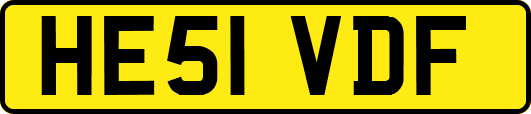 HE51 VDF